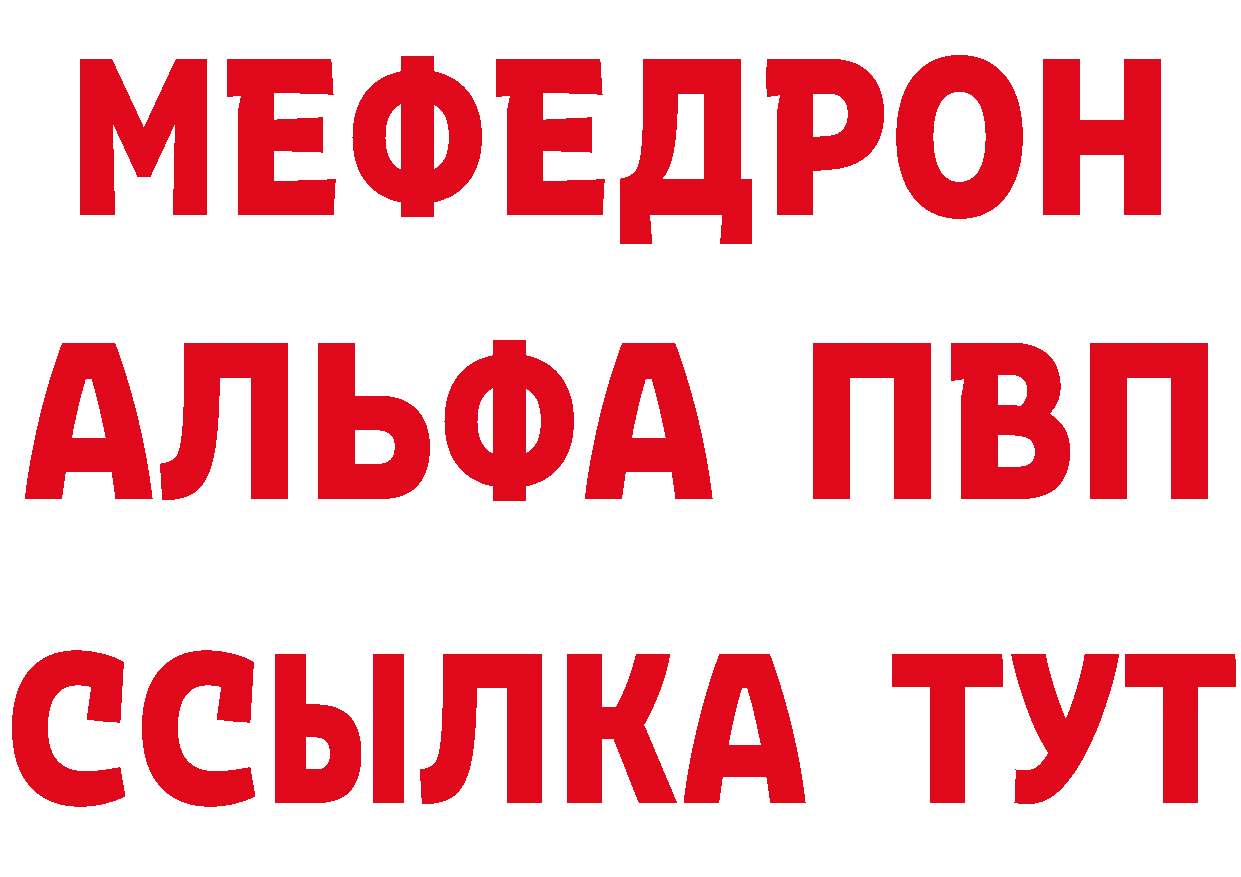 МЕФЕДРОН
АЛЬФА ПВП
ССЫЛКА ТУТ